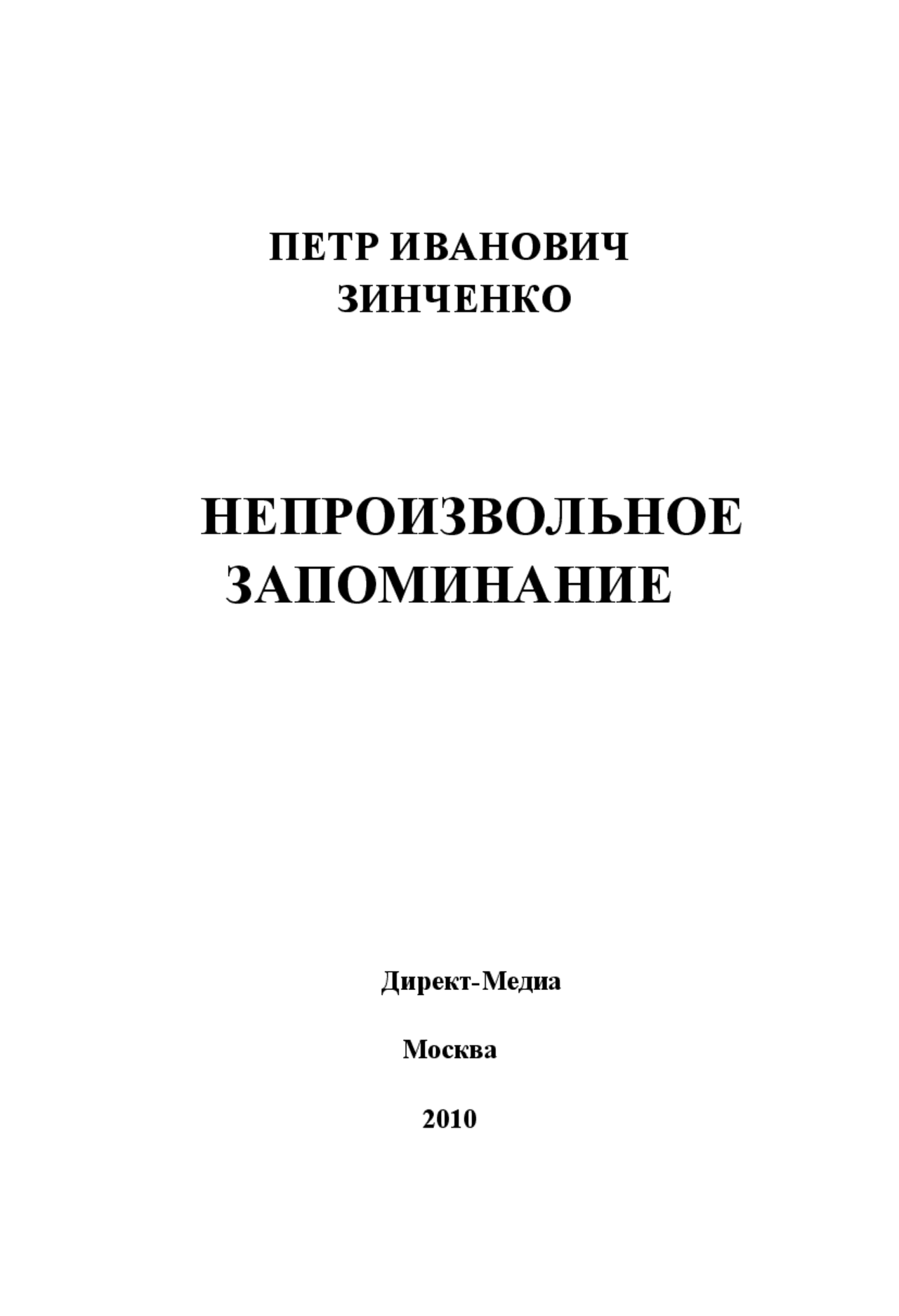 ПЕТР ИВАНОВИЧ
ЗИНЧЕНКО

НЕПРОИЗВОЛЬНОЕ
ЗАПОМИНАНИЕ

Директ-Медиа

Москва

2010